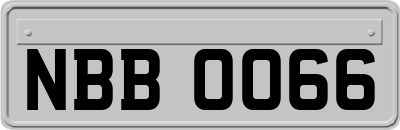 NBB 0066